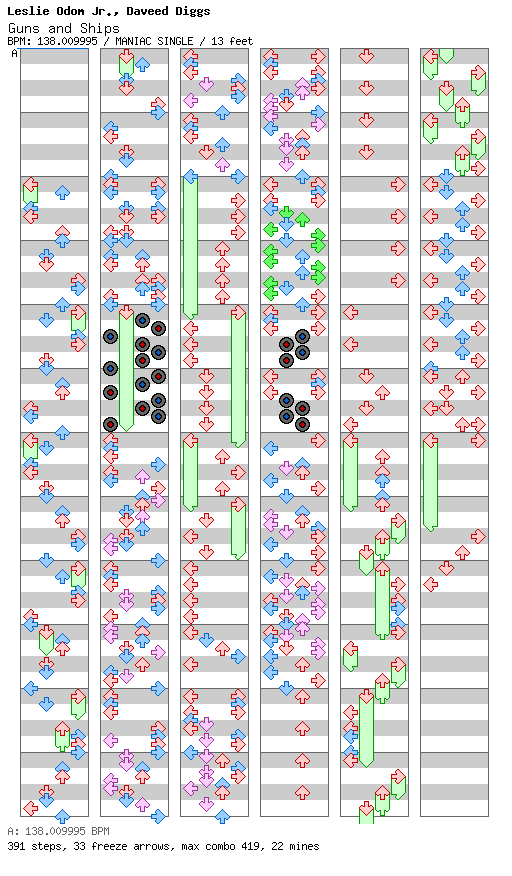 Leslie Odom Jr., Daveed Diggs
Guns and Ships
BPM: 138.009995 / MANIAC SINGLE / 13 feet

A

A: 138.009995 BPM
391 steps, 33 freeze arrows, max combo 419, 22 mines